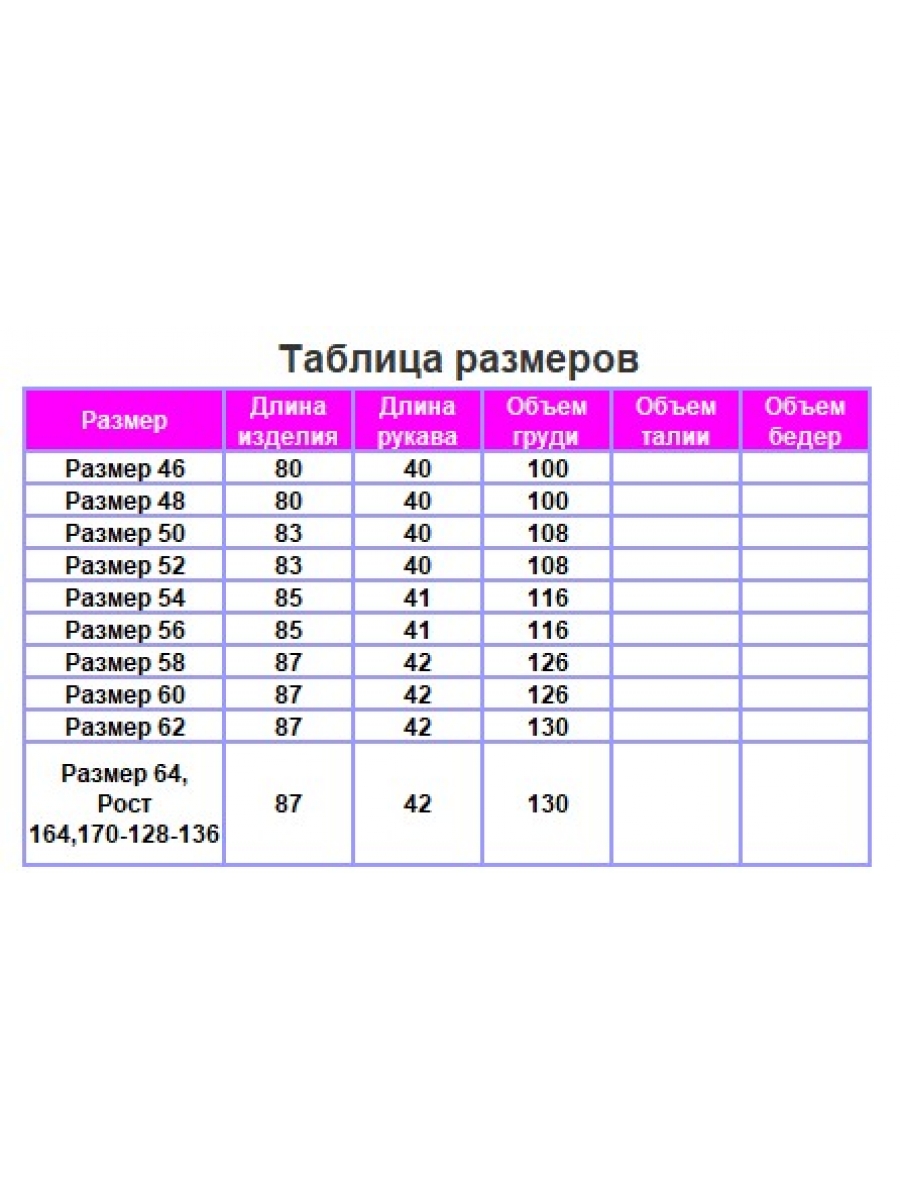 Таблица размеров

| Размер | Длина изделия | Длина рукава | Объем груди | Объем талии | Объем бедер |
|---|---|---|---|---|---|
| Размер 46 | 80 | 40 | 100 | | |
| Размер 48 | 80 | 40 | 100 | | |
| Размер 50 | 83 | 40 | 108 | | |
| Размер 52 | 83 | 40 | 108 | | |
| Размер 54 | 85 | 41 | 116 | | |
| Размер 56 | 85 | 41 | 116 | | |
| Размер 58 | 87 | 42 | 126 | | |
| Размер 60 | 87 | 42 | 126 | | |
| Размер 62 | 87 | 42 | 130 | | |
| Размер 64, Рост 164,170-128-136 | 87 | 42 | 130 | | |